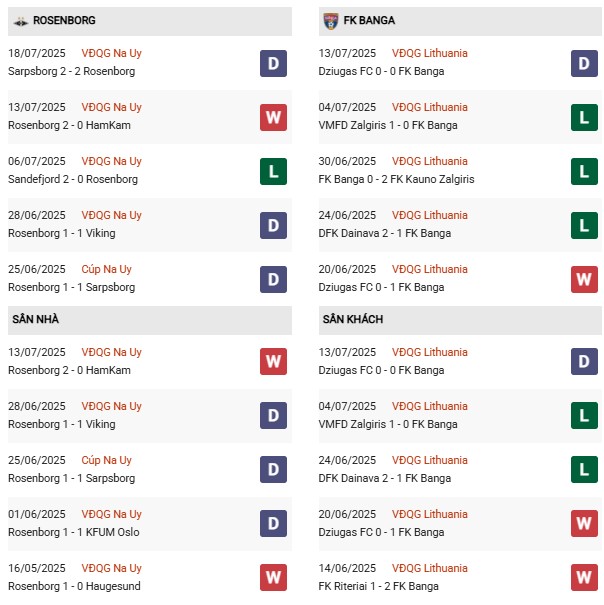 ROSENBORG

18/07/2025 VĐQG Na Uy
Sarpsborg 2 - 2 Rosenborg
D

13/07/2025 VĐQG Na Uy
Rosenborg 2 - 0 HamKam
W

06/07/2025 VĐQG Na Uy
Sandefjord 2 - 0 Rosenborg
L

28/06/2025 VĐQG Na Uy
Rosenborg 1 - 1 Viking
D

25/06/2025 Cúp Na Uy
Rosenborg 1 - 1 Sarpsborg
D

SÂN NHÀ

13/07/2025 VĐQG Na Uy
Rosenborg 2 - 0 HamKam
W

28/06/2025 VĐQG Na Uy
Rosenborg 1 - 1 Viking
D

25/06/2025 Cúp Na Uy
Rosenborg 1 - 1 Sarpsborg
D

01/06/2025 VĐQG Na Uy
Rosenborg 1 - 1 KFUM Oslo
D

16/05/2025 VĐQG Na Uy
Rosenborg 1 - 0 Haugesund
W

FK BANGA

13/07/2025 VĐQG Lithuania
Dziugas FC 0 - 0 FK Banga
D

04/07/2025 VĐQG Lithuania
VMFD Zalgiris 1 - 0 FK Banga
L

30/06/2025 VĐQG Lithuania
FK Banga 0 - 2 FK Kauno Zalgiris
L

24/06/2025 VĐQG Lithuania
DFK Dainava 2 - 1 FK Banga
L

20/06/2025 VĐQG Lithuania
Dziugas FC 0 - 1 FK Banga
W

SÂN KHÁCH

13/07/2025 VĐQG Lithuania
Dziugas FC 0 - 0 FK Banga
D

04/07/2025 VĐQG Lithuania
VMFD Zalgiris 1 - 0 FK Banga
L

24/06/2025 VĐQG Lithuania
DFK Dainava 2 - 1 FK Banga
L

20/06/2025 VĐQG Lithuania
Dziugas FC 0 - 1 FK Banga
W

14/06/2025 VĐQG Lithuania
FK Riteriai 1 - 2 FK Banga
W